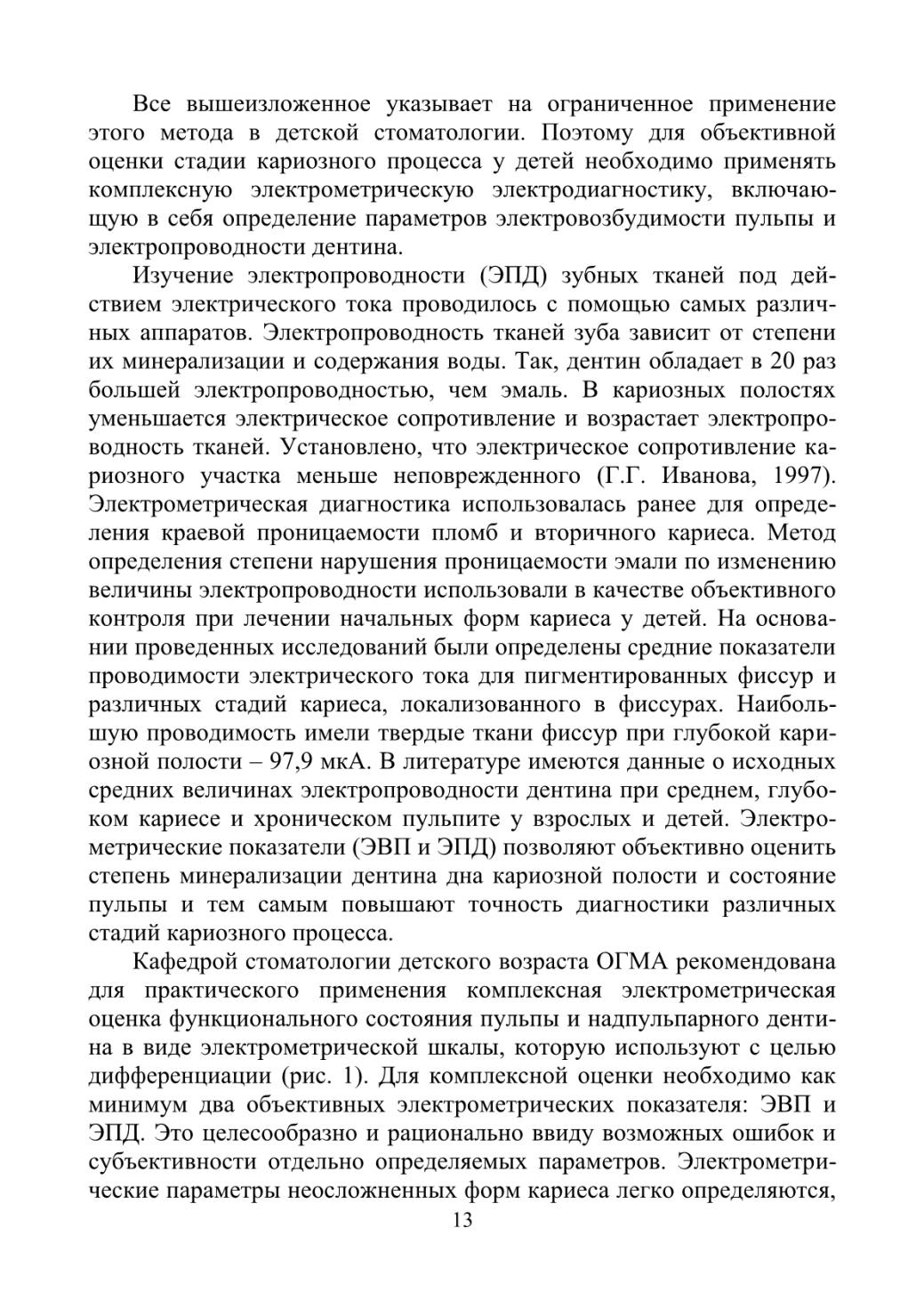 Все вышеизложенное указывает на ограниченное применение этого метода в детской стоматологии. Поэтому для объективной оценки стадии кариозного процесса у детей необходимо применять комплексную электрометрическую электродиагностику, включающую в себя определение параметров электровозбудимости пульпы и электропроводности дентина.

Изучение электропроводности (ЭПД) зубных тканей под действием электрического тока проводилось с помощью самых различных аппаратов. Электропроводность тканей зуба зависит от степени их минерализации и содержания воды. Так, дентин обладает в 20 раз большей электропроводностью, чем эмаль. В кариозных полостях уменьшается электрическое сопротивление и возрастает электропроводность тканей. Установлено, что электрическое сопротивление кариозного участка меньше неповрежденного (Г.Г. Иванова, 1997). Электрометрическая диагностика использовалась ранее для определения краевой проницаемости пломб и вторичного кариеса. Метод определения степени нарушения проницаемости эмали по изменению величины электропроводности использовали в качестве объективного контроля при лечении начальных форм кариеса у детей. На основании проведенных исследований были определены средние показатели проводимости электрического тока для пигментированных фиссур и различных стадий кариеса, локализованного в фиссурах. Наибольшую проводимость имели твердые ткани фиссур при глубокой кариозной полости – 97,9 мкА. В литературе имеются данные о исходных средних величинах электропроводности дентина при среднем, глубоком кариесе и хроническом пульпите у взрослых и детей. Электрометрические показатели (ЭВП и ЭПД) позволяют объективно оценить степень минерализации дентина дна кариозной полости и состояние пульпы и тем самым повышают точность диагностики различных стадий кариозного процесса.

Кафедрой стоматологии детского возраста ОГМА рекомендована для практического применения комплексная электрометрическая оценка функционального состояния пульпы и надпульпарного дентина в виде электрометрической шкалы, которую используют с целью дифференциации (рис. 1). Для комплексной оценки необходимо как минимум два объективных электрометрических показателя: ЭВП и ЭПД. Это целесообразно и рационально ввиду возможных ошибок и субъективности отдельно определяемых параметров. Электрометрические параметры неосложненных форм кариеса легко определяются,

13